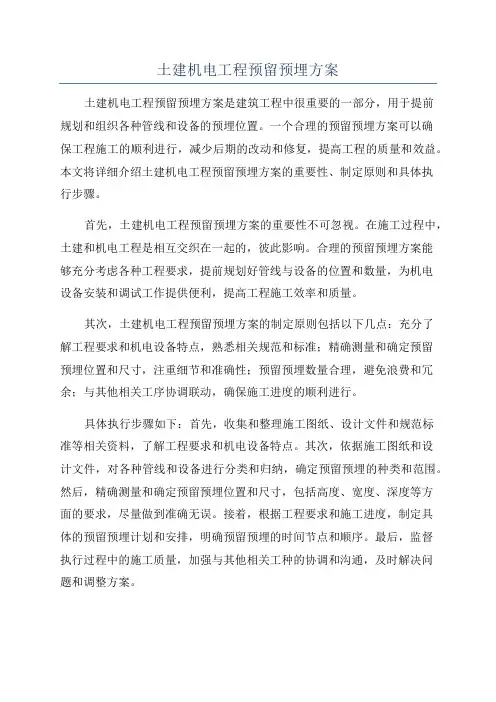 土建机电工程预留预埋方案

土建机电工程预留预埋方案是建筑工程中很重要的一部分，用于提前规划和组织各种管线和设备的预埋位置。一个合理的预留预埋方案可以确保工程施工的顺利进行，减少后期的改动和修复，提高工程的质量和效益。本文将详细介绍土建机电工程预留预埋方案的重要性、制定原则和具体执行步骤。

首先，土建机电工程预留预埋方案的重要性不可忽视。在施工过程中，土建和机电工程是相互交织在一起的，彼此影响。合理的预留预埋方案能够充分考虑各种工程要求，提前规划好管线与设备的位置和数量，为机电设备安装和调试工作提供便利，提高工程施工效率和质量。

其次，土建机电工程预留预埋方案的制定原则包括以下几点：充分了解工程要求和机电设备特点，熟悉相关规范和标准；精确测量和确定预留预埋位置和尺寸，注重细节和准确性；预留预埋数量合理，避免浪费和冗余；与其他相关工序协调联动，确保施工进度的顺利进行。

具体执行步骤如下：首先，收集和整理施工图纸、设计文件和规范标准等相关资料，了解工程要求和机电设备特点。其次，依据施工图纸和设计文件，对各种管线和设备进行分类和归纳，确定预留预埋的种类和范围。然后，精确测量和确定预留预埋位置和尺寸，包括高度、宽度、深度等方面的要求，尽量做到准确无误。接着，根据工程要求和施工进度，制定具体的预留预埋计划和安排，明确预留预埋的时间节点和顺序。最后，监督执行过程中的施工质量，加强与其他相关工种的协调和沟通，及时解决问题和调整方案。